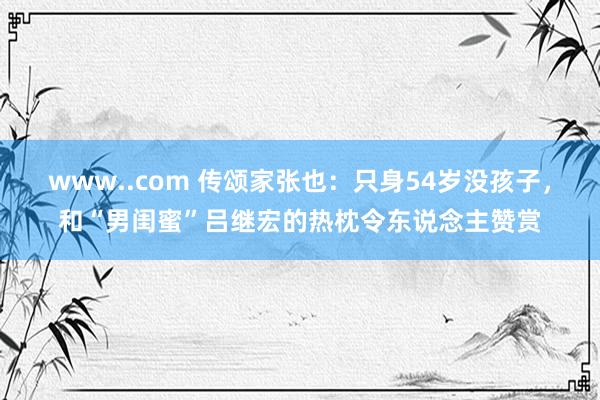 www..com 传颂家张也：只身54岁没孩子，和“男闺蜜”吕继宏的热枕令东说念主赞赏